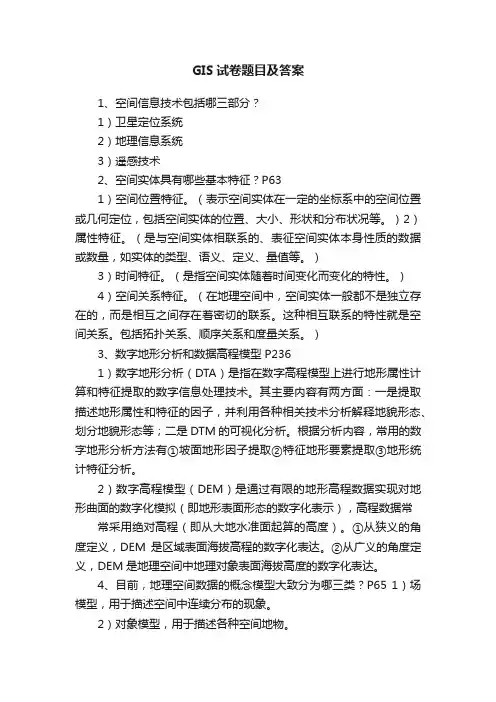 GIS 试卷题目及答案

1、空间信息技术包括哪三部分？

1）卫星定位系统

2）地理信息系统

3）遥感技术

2、空间实体具有哪些基本特征？P63

1）空间位置特征。（表示空间实体在一定的坐标系中的空间位置或几何定位，包括空间实体的位置、大小、形状和分布状况等。）2）属性特征。（是与空间实体相联系的、表征空间实体本身性质的数据或数量，如实体的类型、语义、定义、量值等。）

3）时间特征。（是指空间实体随着时间变化而变化的特性。）

4）空间关系特征。（在地理空间中，空间实体一般都不是独立存在的，而是相互之间存在着密切的联系。这种相互联系的特性就是空间关系。包括拓扑关系、顺序关系和度量关系。）

3、数字地形分析和数据高程模型 P236

1）数字地形分析（DTA）是指在数字高程模型上进行地形属性计算和特征提取的数字信息处理技术。其主要内容有两方面：一是提取描述地形属性和特征的因子，并利用各种相关技术分析解释地貌形态、划分地貌形态等；二是 DTM 的可视化分析。根据分析内容，常用的数字地形分析方法有①坡面地形因子提取②特征地形要素提取③地形统计特征分析。

2）数字高程模型（DEM）是通过有限的地形高程数据实现对地形曲面的数字化模拟（即地形表面形态的数字化表示），高程数据常

常采用绝对高程（即从大地水准面起算的高度）。①从狭义的角度定义，DEM 是区域表面海拔高程的数字化表达。②从广义的角度定义，DEM 是地理空间中地理对象表面海拔高度的数字化表达。

4、目前，地理空间数据的概念模型大致分为哪三类？P65 1）场模型，用于描述空间中连续分布的现象。

2）对象模型，用于描述各种空间地物。